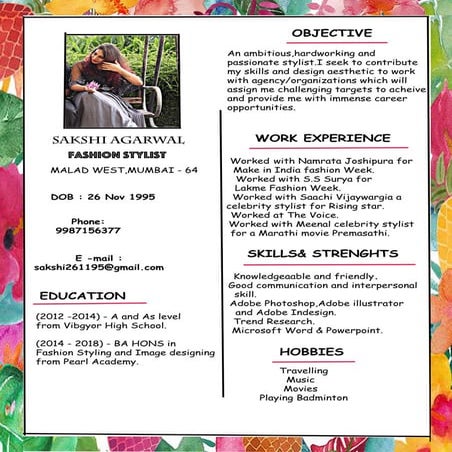 SAKSHI AGARWAL

FASHION STYLIST

MALAD WEST,MUMBAI - 64

DOB : 26 Nov 1995

Phone:
9987156377

E -mail :
sakshi261195@gmail.com

EDUCATION

(2012 -2014) - A and As level from Vibgyor High School.

(2014 - 2018) - BA HONS in Fashion Styling and Image designing from Pearl Academy.

OBJECTIVE

An ambitious,hardworking and passionate stylist.I seek to contribute my skills and design aesthetic to work with agency/organizations which will assign me challenging targets to acheive and provide me with immense career opportunities.

WORK EXPERIENCE

Worked with Namrata Joshipura for Make in India fashion Week.
Worked with S.S Surya for Lakme Fashion Week.
Worked with Saachi Vijaywargia a celebrity stylist for Rising star.
Worked at The Voice.
Worked with Meenal celebrity stylist for a Marathi movie Premasathi.

SKILLS& STRENGHTS

Knowledgeaable and friendly.
Good communication and interpersonal skill.
Adobe Photoshop,Adobe illustrator and Adobe Indesign.
Trend Research.
Microsoft Word & Powerpoint.

HOBBIES

Travelling
Music
Movies
Playing Badminton